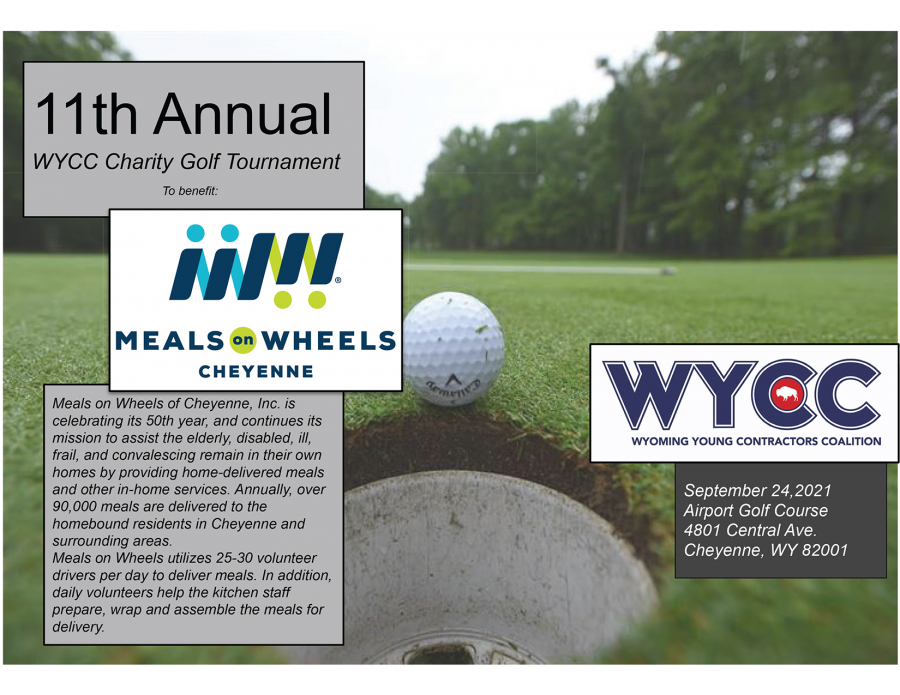 11th Annual
WYCC Charity Golf Tournament
To benefit:

MEALS on WHEELS
CHEYENNE

Meals on Wheels of Cheyenne, Inc. is celebrating its 50th year, and continues its mission to assist the elderly, disabled, ill, frail, and convalescing remain in their own homes by providing home-delivered meals and other in-home services. Annually, over 90,000 meals are delivered to the homebound residents in Cheyenne and surrounding areas.
Meals on Wheels utilizes 25-30 volunteer drivers per day to deliver meals. In addition, daily volunteers help the kitchen staff prepare, wrap and assemble the meals for delivery.

Callaway

WYCC
WYOMING YOUNG CONTRACTORS COALITION

September 24,2021
Airport Golf Course
4801 Central Ave.
Cheyenne, WY 82001